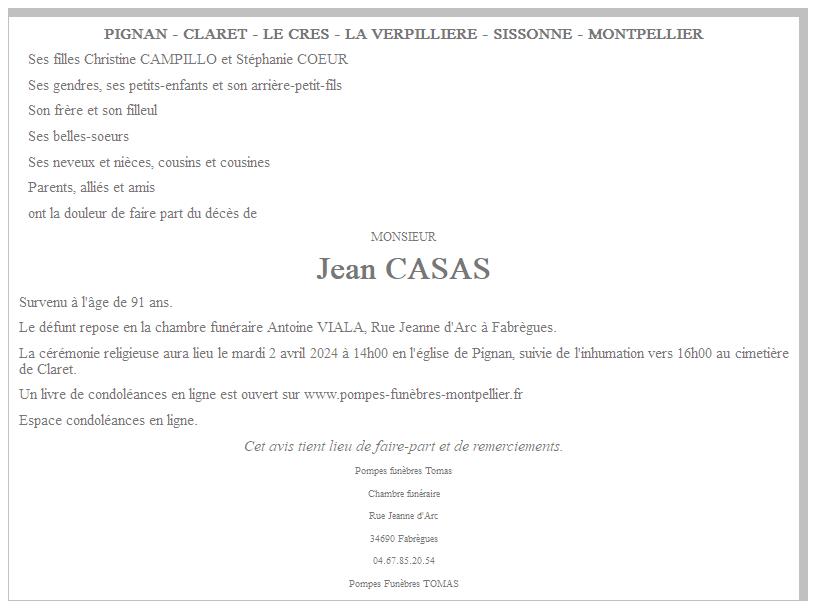 PIGNAN - CLARET - LE CRES - LA VERPILLIERE - SISSONNE - MONTPELLIER

Ses filles Christine CAMPILLO et Stéphanie COEUR

Ses gendres, ses petits-enfants et son arrière-petit-fils

Son frère et son filleul

Ses belles-soeurs

Ses neveux et nièces, cousins et cousines

Parents, alliés et amis

ont la douleur de faire part du décès de

MONSIEUR

Jean CASAS

Survenu à l'âge de 91 ans.

Le défunt repose en la chambre funéraire Antoine VIALA, Rue Jeanne d'Arc à Fabrègues.

La cérémonie religieuse aura lieu le mardi 2 avril 2024 à 14h00 en l'église de Pignan, suivie de l'inhumation vers 16h00 au cimetière de Claret.

Un livre de condoléances en ligne est ouvert sur www.pompes-funèbres-montpellier.fr

Espace condoléances en ligne.

Cet avis tient lieu de faire-part et de remerciements.

Pompes funèbres Tomas

Chambre funéraire

Rue Jeanne d'Arc

34690 Fabrègues

04.67.85.20.54

Pompes Funèbres TOMAS